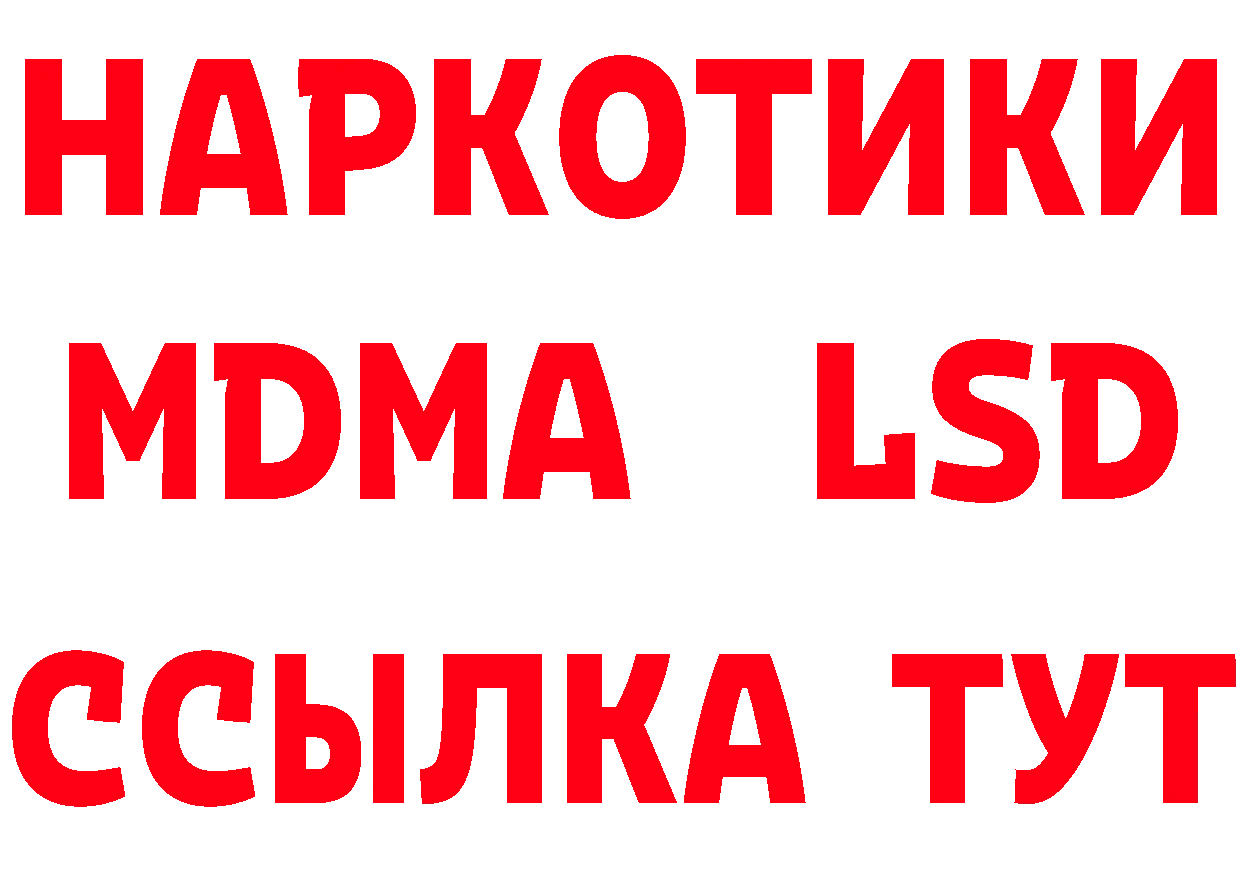 НАРКОТИКИ
MDMA LSD
ССЫЛКА ТУТ